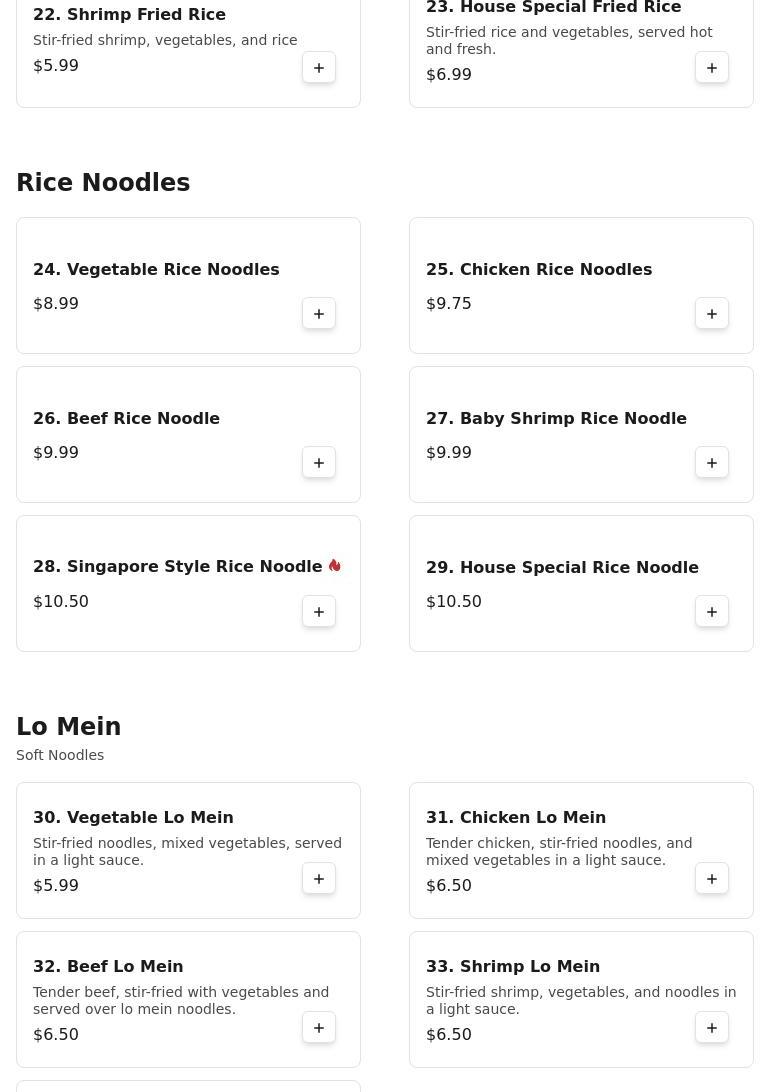 22. Shrimp Fried Rice
Stir-fried shrimp, vegetables, and rice
$5.99
+

23. House Special Fried Rice
Stir-fried rice and vegetables, served hot and fresh.
$6.99
+

Rice Noodles

24. Vegetable Rice Noodles
$8.99
+

25. Chicken Rice Noodles
$9.75
+

26. Beef Rice Noodle
$9.99
+

27. Baby Shrimp Rice Noodle
$9.99
+

28. Singapore Style Rice Noodle
$10.50
+

29. House Special Rice Noodle
$10.50
+

Lo Mein
Soft Noodles

30. Vegetable Lo Mein
Stir-fried noodles, mixed vegetables, served in a light sauce.
$5.99
+

31. Chicken Lo Mein
Tender chicken, stir-fried noodles, and mixed vegetables in a light sauce.
$6.50
+

32. Beef Lo Mein
Tender beef, stir-fried with vegetables and served over lo mein noodles.
$6.50
+

33. Shrimp Lo Mein
Stir-fried shrimp, vegetables, and noodles in a light sauce.
$6.50
+